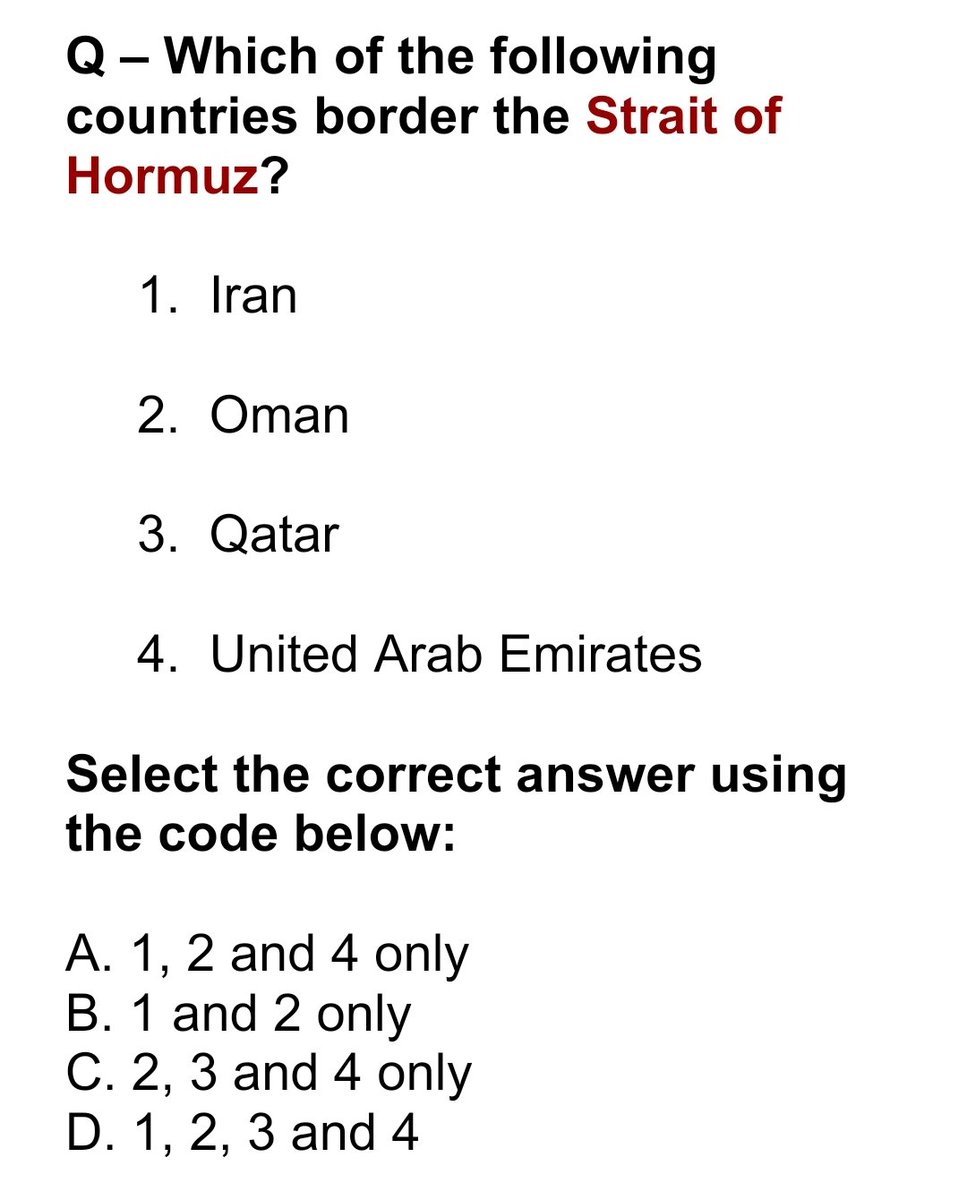 Q – Which of the following countries border the Strait of Hormuz?

1. Iran

2. Oman

3. Qatar

4. United Arab Emirates

Select the correct answer using the code below:

A. 1, 2 and 4 only
B. 1 and 2 only
C. 2, 3 and 4 only
D. 1, 2, 3 and 4